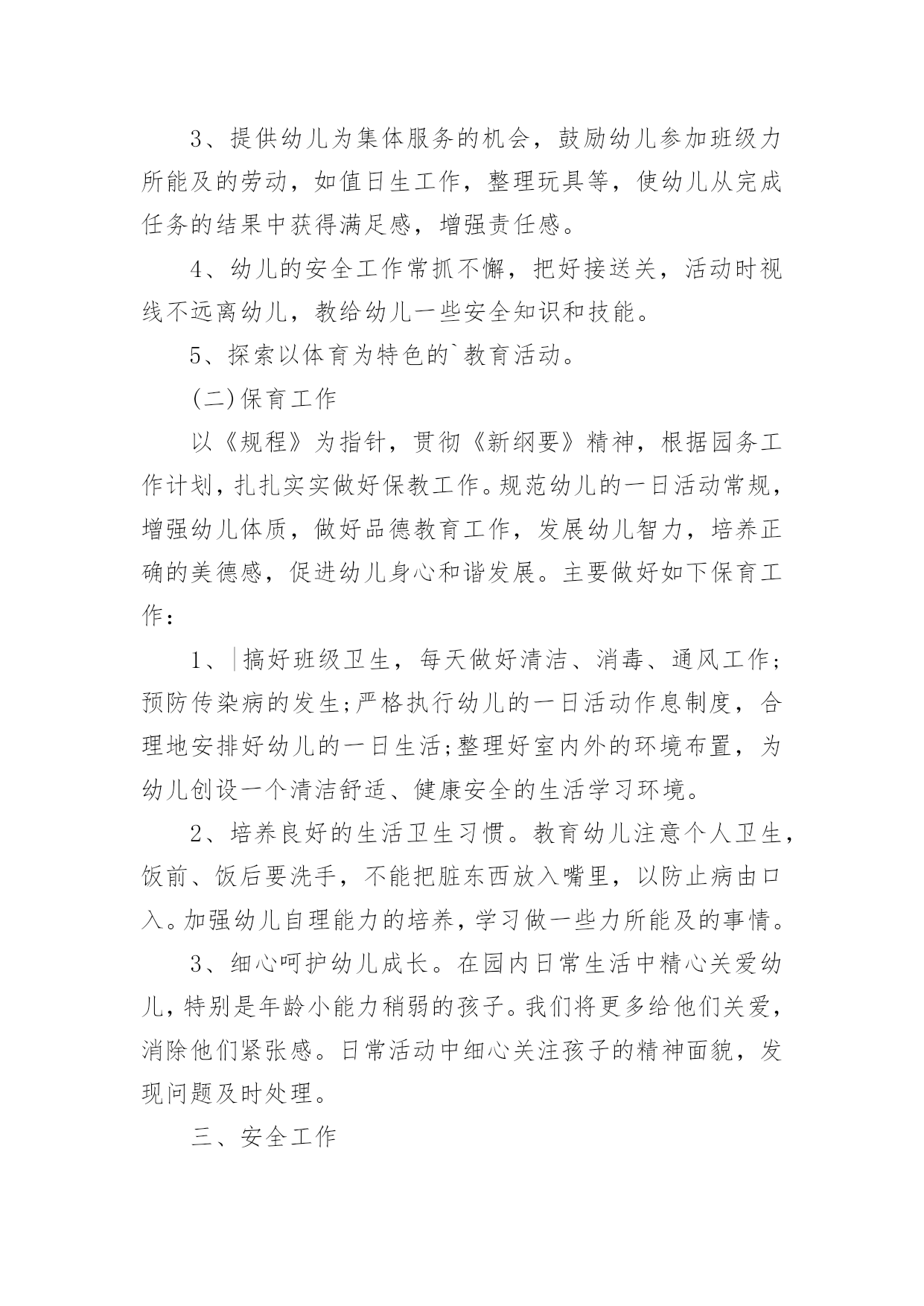 3、提供幼儿为集体服务的机会，鼓励幼儿参加班级力所能及的劳动，如值日生工作，整理玩具等，使幼儿从完成任务的结果中获得满足感，增强责任感。

4、幼儿的安全工作常抓不懈，把好接送关，活动时视线不远离幼儿，教给幼儿一些安全知识和技能。

5、探索以体育为特色的`教育活动。

(二)保育工作

以《规程》为指针，贯彻《新纲要》精神，根据园务工作计划，扎扎实实做好保教工作。规范幼儿的一日活动常规，增强幼儿体质，做好品德教育工作，发展幼儿智力，培养正确的美德感，促进幼儿身心和谐发展。主要做好如下保育工作：

1、|搞好班级卫生，每天做好清洁、消毒、通风工作;预防传染病的发生;严格执行幼儿的一日活动作息制度，合理地安排好幼儿的一日生活;整理好室内外的环境布置，为幼儿创设一个清洁舒适、健康安全的生活学习环境。

2、培养良好的生活卫生习惯。教育幼儿注意个人卫生，饭前、饭后要洗手，不能把脏东西放入嘴里，以防止病由口入。加强幼儿自理能力的培养，学习做一些力所能及的事情。

3、细心呵护幼儿成长。在园内日常生活中精心关爱幼儿，特别是年龄小能力稍弱的孩子。我们将更多给他们关爱，消除他们紧张感。日常活动中细心关注孩子的精神面貌，发现问题及时处理。

三、安全工作